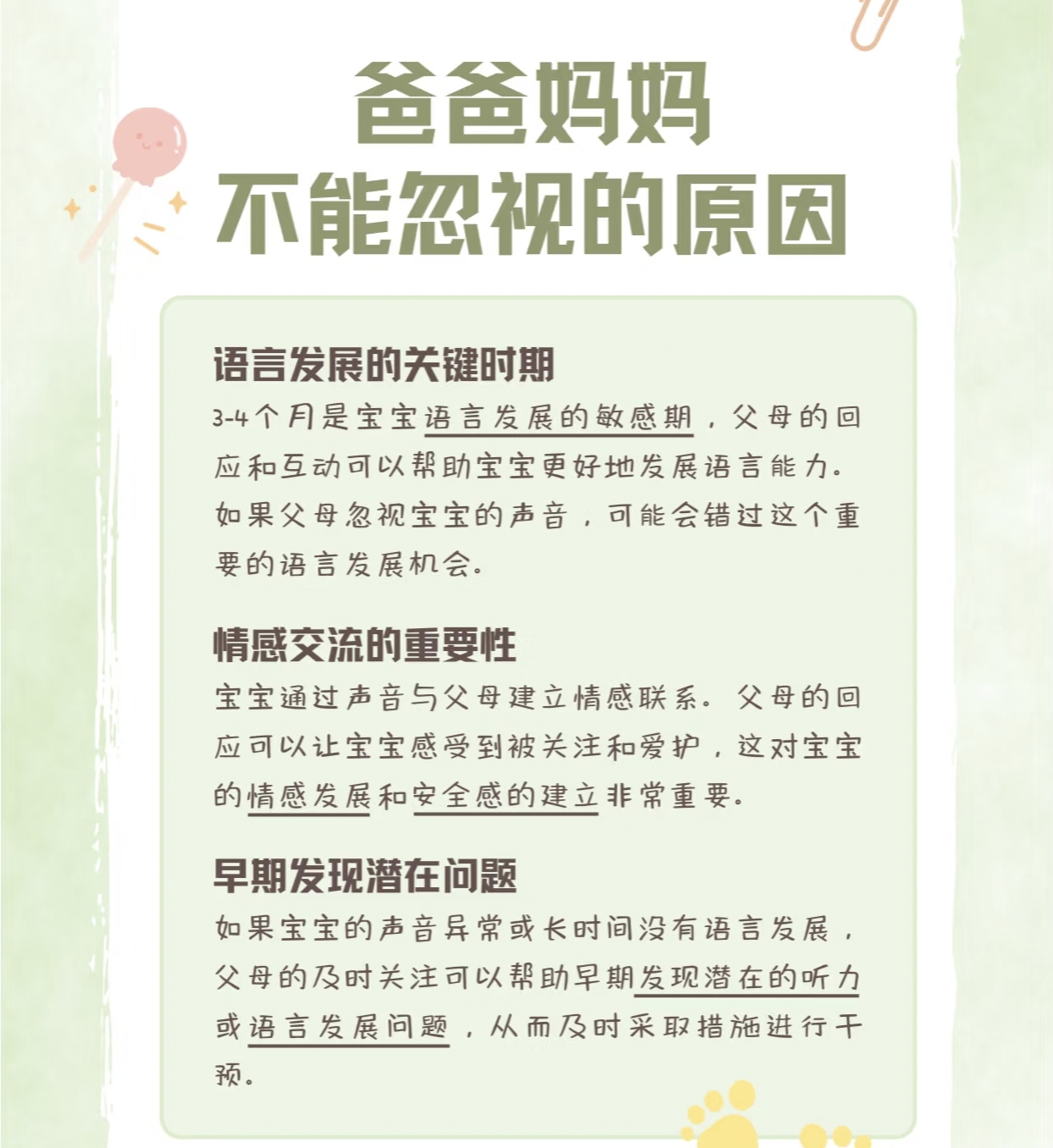 爸爸妈妈
不能忽视的原因

语言发展的关键时期

3-4个月是宝宝语言发展的敏感期，父母的回应和互动可以帮助宝宝更好地发展语言能力。如果父母忽视宝宝的声音，可能会错过这个重要的语言发展机会。

情感交流的重要性

宝宝通过声音与父母建立情感联系。父母的回应可以让宝宝感受到被关注和爱护，这对宝宝的情感发展和安全感的建立非常重要。

早期发现潜在问题

如果宝宝的声音异常或长时间没有语言发展，父母的及时关注可以帮助早期发现潜在的听力或语言发展问题，从而及时采取措施进行干预。